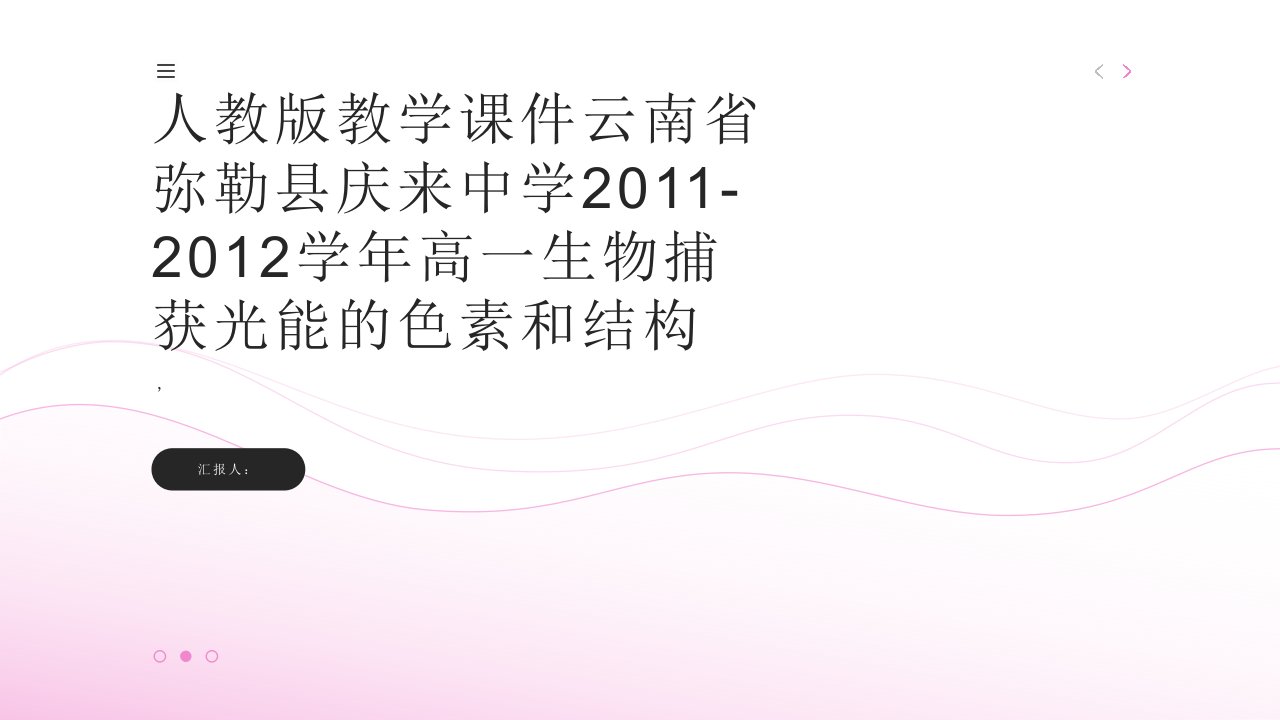 人教版教学课件云南省弥勒县庆来中学2011-2012学年高一生物捕获光能的色素和结构

,

汇报人：